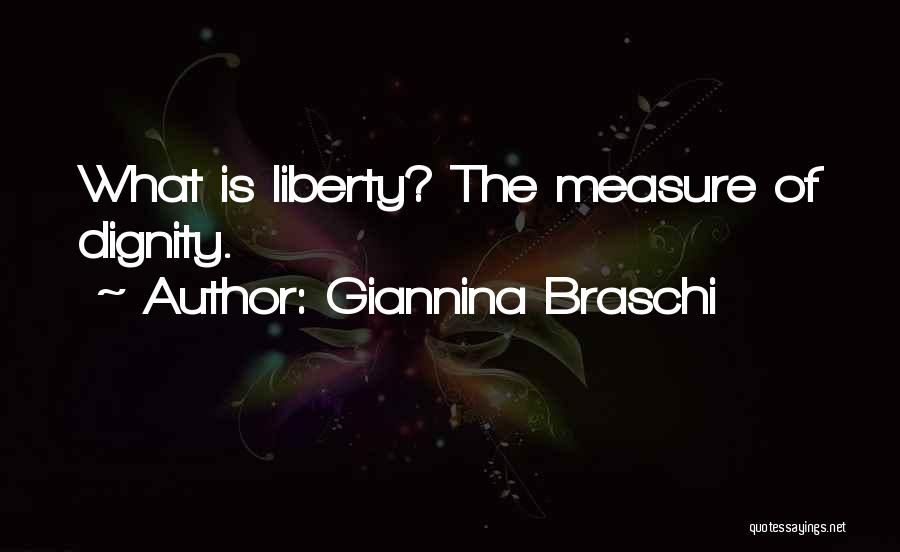 What is liberty? The measure of dignity.

~ Author: Giannina Braschi

quotessayings.net